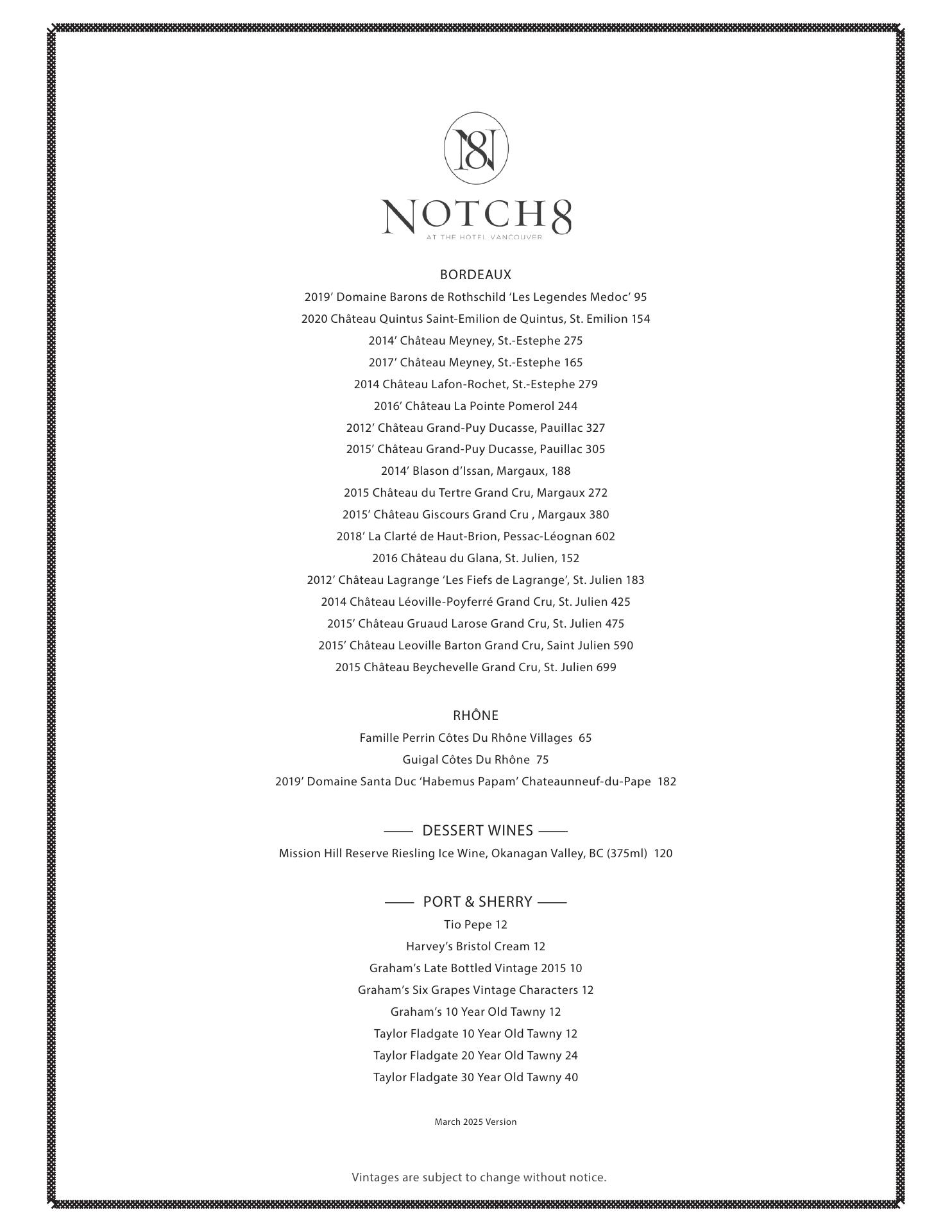 N8

NOTCH8
AT THE HOTEL VANCOUVER

BORDEAUX
2019’ Domaine Barons de Rothschild ‘Les Legendes Medoc’ 95
2020 Château Quintus Saint-Emilion de Quintus, St. Emilion 154
2014’ Château Meyney, St.-Estephe 275
2017’ Château Meyney, St.-Estephe 165
2014 Château Lafon-Rochet, St.-Estephe 279
2016’ Château La Pointe Pomerol 244
2012’ Château Grand-Puy Ducasse, Pauillac 327
2015’ Château Grand-Puy Ducasse, Pauillac 305
2014’ Blason d’Issan, Margaux, 188
2015 Château du Tertre Grand Cru, Margaux 272
2015’ Château Giscours Grand Cru , Margaux 380
2018’ La Clarté de Haut-Brion, Pessac-Léognan 602
2016 Château du Glana, St. Julien, 152
2012’ Château Lagrange ‘Les Fiefs de Lagrange’, St. Julien 183
2014 Château Léoville-Poyferré Grand Cru, St. Julien 425
2015’ Château Gruaud Larose Grand Cru, St. Julien 475
2015’ Château Leoville Barton Grand Cru, Saint Julien 590
2015 Château Beychevelle Grand Cru, St. Julien 699

RHÔNE
Famille Perrin Côtes Du Rhône Villages 65
Guigal Côtes Du Rhône 75
2019’ Domaine Santa Duc ‘Habemus Papam’ Chateaunneuf-du-Pape 182

DESSERT WINES
Mission Hill Reserve Riesling Ice Wine, Okanagan Valley, BC (375ml) 120

PORT & SHERRY
Tio Pepe 12
Harvey’s Bristol Cream 12
Graham’s Late Bottled Vintage 2015 10
Graham’s Six Grapes Vintage Characters 12
Graham’s 10 Year Old Tawny 12
Taylor Fladgate 10 Year Old Tawny 12
Taylor Fladgate 20 Year Old Tawny 24
Taylor Fladgate 30 Year Old Tawny 40

March 2025 Version

Vintages are subject to change without notice.